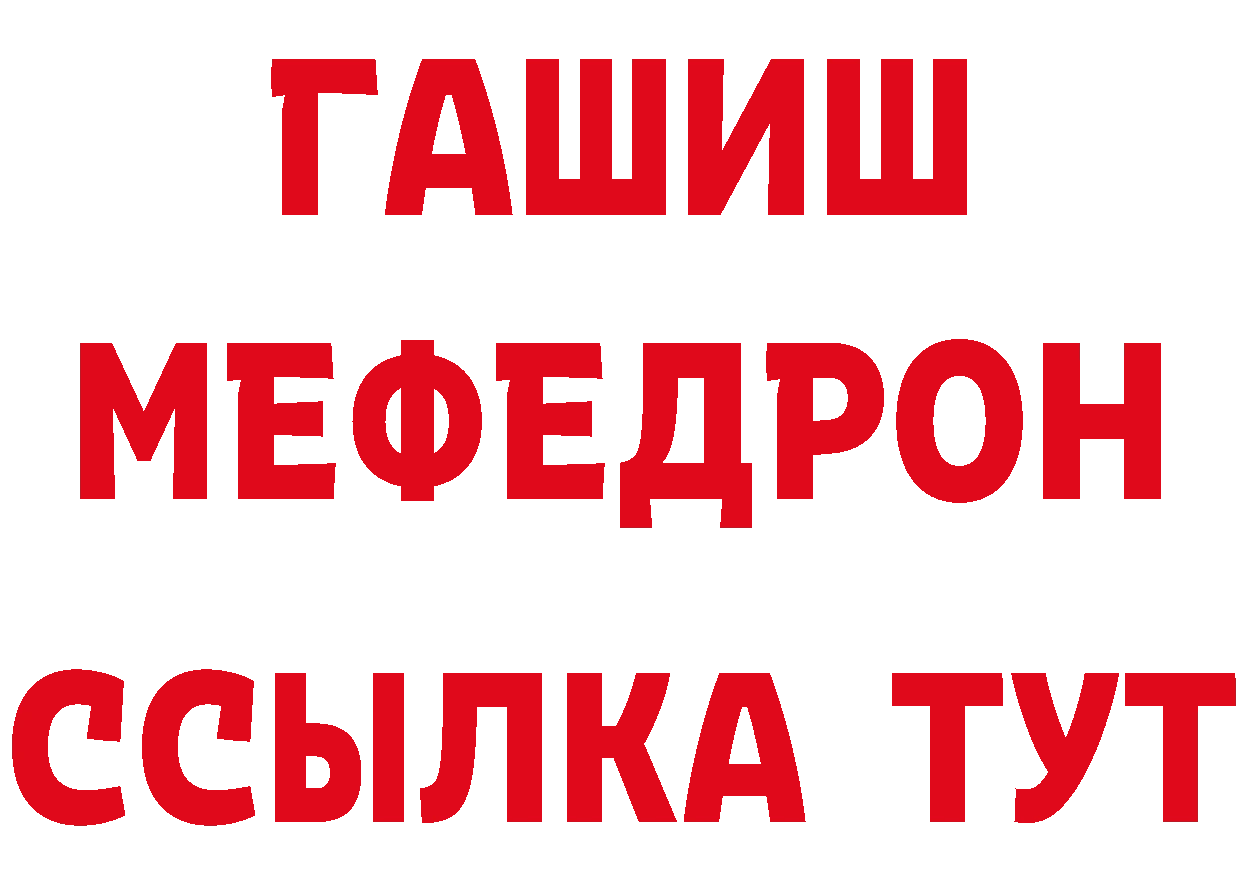 ГАШИШ
МЕФЕДРОН
ССЫЛКА ТУТ